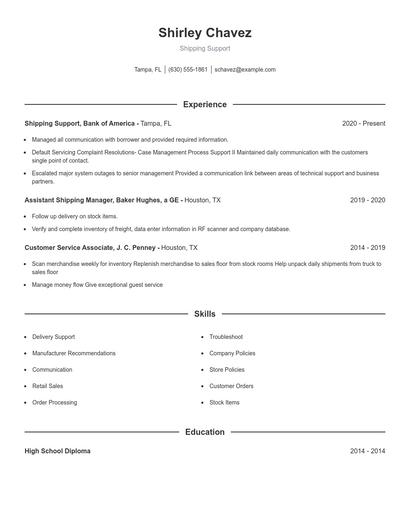 Shirley Chavez

Shipping Support

Tampa, FL | (630) 555-1861 | schavez@example.com

Experience

Shipping Support, Bank of America - Tampa, FL 2020 - Present

- Managed all communication with borrower and provided required information.
- Default Servicing Complaint Resolutions- Case Management Process Support II Maintained daily communication with the customers single point of contact.
- Escalated major system outages to senior management Provided a communication link between areas of technical support and business partners.

Assistant Shipping Manager, Baker Hughes, a GE - Houston, TX 2019 - 2020

- Follow up delivery on stock items.
- Verify and complete inventory of freight, data enter information in RF scanner and company database.

Customer Service Associate, J. C. Penney - Houston, TX 2014 - 2019

- Scan merchandise weekly for inventory Replenish merchandise to sales floor from stock rooms Help unpack daily shipments from truck to sales floor
- Manage money flow Give exceptional guest service

Skills

- Delivery Support
- Manufacturer Recommendations
- Communication
- Retail Sales
- Order Processing

- Troubleshoot
- Company Policies
- Store Policies
- Customer Orders
- Stock Items

Education

High School Diploma 2014 - 2014